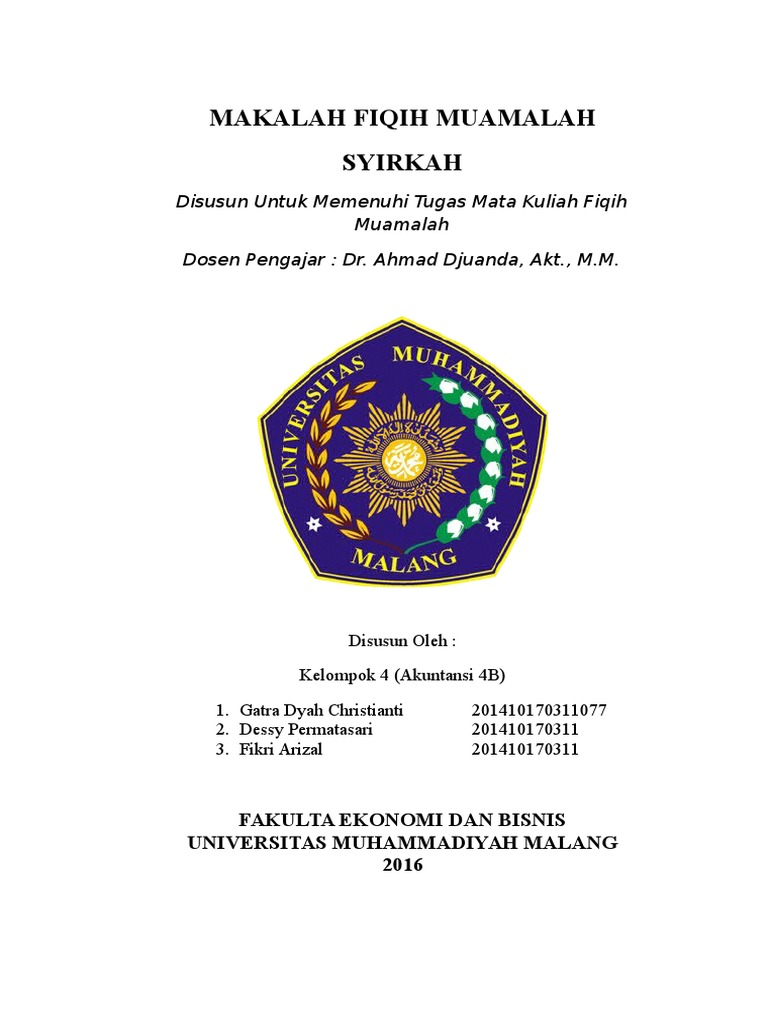 MAKALAH FIQIH MUAMALAH

SYIRKAH

Disusun Untuk Memenuhi Tugas Mata Kuliah Fiqih Muamalah

Dosen Pengajar : Dr. Ahmad Djuanda, Akt., M.M.

UNIVERSITAS MUHAMMADIYAH MALANG

Disusun Oleh :

Kelompok 4 (Akuntansi 4B)

1. Gatra Dyah Christianti 201410170311077
2. Dessy Permatasari 201410170311
3. Fikri Arizal 201410170311

FAKULTA EKONOMI DAN BISNIS
UNIVERSITAS MUHAMMADIYAH MALANG
2016